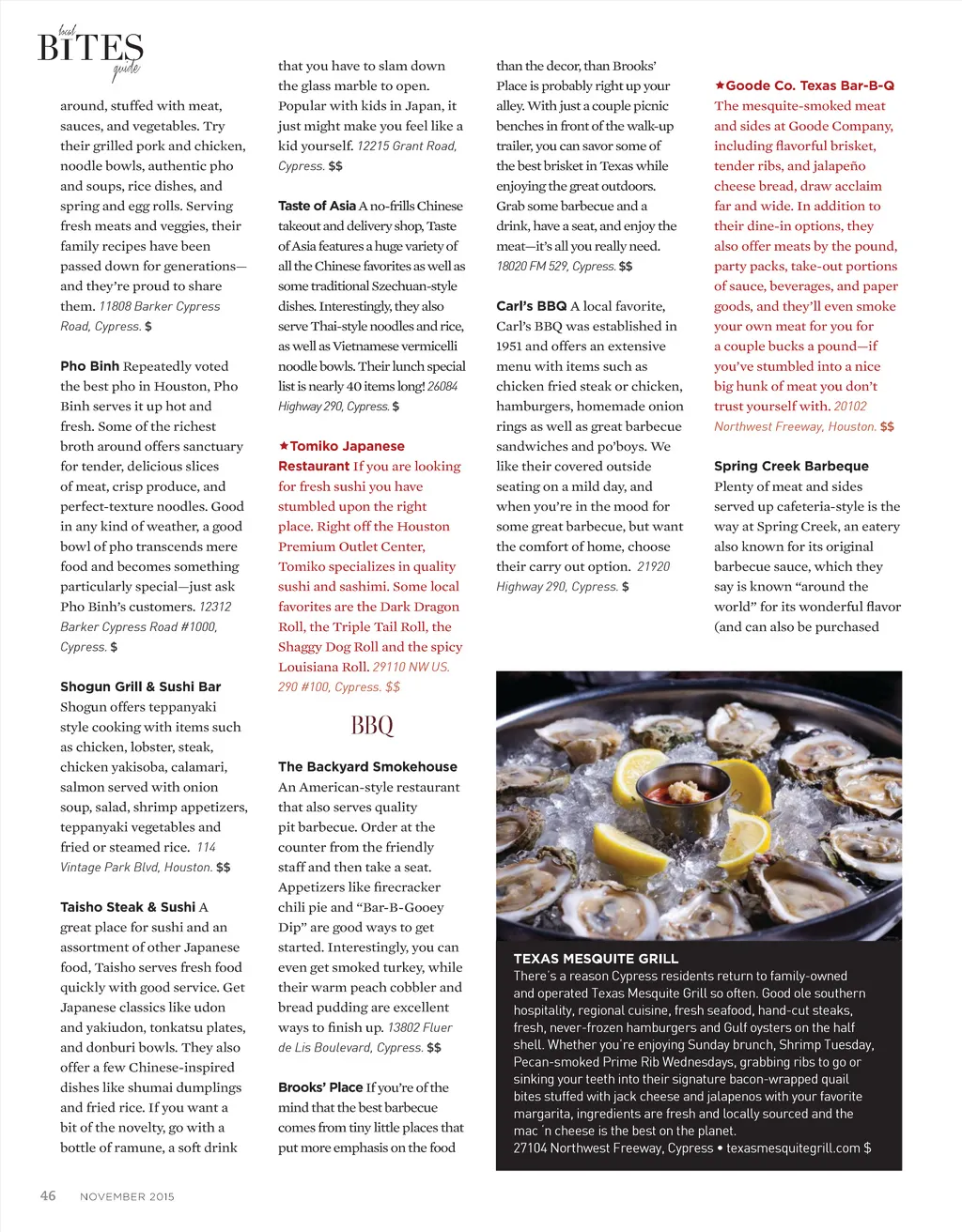 local
BITES
guide

around, stuffed with meat, sauces, and vegetables. Try their grilled pork and chicken, noodle bowls, authentic pho and soups, rice dishes, and spring and egg rolls. Serving fresh meats and veggies, their family recipes have been passed down for generations—and they're proud to share them. 11808 Barker Cypress Road, Cypress. $

Pho Binh Repeatedly voted the best pho in Houston, Pho Binh serves it up hot and fresh. Some of the richest broth around offers sanctuary for tender, delicious slices of meat, crisp produce, and perfect-texture noodles. Good in any kind of weather, a good bowl of pho transcends mere food and becomes something particularly special—just ask Pho Binh's customers. 12312 Barker Cypress Road #1000, Cypress. $

Shogun Grill & Sushi Bar Shogun offers teppanyaki style cooking with items such as chicken, lobster, steak, chicken yakisoba, calamari, salmon served with onion soup, salad, shrimp appetizers, teppanyaki vegetables and fried or steamed rice. 114 Vintage Park Blvd, Houston. $$

Taisho Steak & Sushi A great place for sushi and an assortment of other Japanese food, Taisho serves fresh food quickly with good service. Get Japanese classics like udon and yakiudon, tonkatsu plates, and donburi bowls. They also offer a few Chinese-inspired dishes like shumai dumplings and fried rice. If you want a bit of the novelty, go with a bottle of ramune, a soft drink

that you have to slam down the glass marble to open. Popular with kids in Japan, it just might make you feel like a kid yourself. 12215 Grant Road, Cypress. $$

Taste of Asia A no-frills Chinese takeout and delivery shop, Taste of Asia features a huge variety of all the Chinese favorites as well as some traditional Szechuan-style dishes. Interestingly, they also serve Thai-style noodles and rice, as well as Vietnamese vermicelli noodle bowls. Their lunch special list is nearly 40 items long! 26084 Highway 290, Cypress. $

★Tomiko Japanese Restaurant If you are looking for fresh sushi you have stumbled upon the right place. Right off the Houston Premium Outlet Center, Tomiko specializes in quality sushi and sashimi. Some local favorites are the Dark Dragon Roll, the Triple Tail Roll, the Shaggy Dog Roll and the spicy Louisiana Roll. 29110 NW US. 290 #100, Cypress. $$

BBQ

The Backyard Smokehouse An American-style restaurant that also serves quality pit barbecue. Order at the counter from the friendly staff and then take a seat. Appetizers like firecracker chili pie and "Bar-B-Gooey Dip" are good ways to get started. Interestingly, you can even get smoked turkey, while their warm peach cobbler and bread pudding are excellent ways to finish up. 13802 Fluer de Lis Boulevard, Cypress. $$

Brooks' Place If you're of the mind that the best barbecue comes from tiny little places that put more emphasis on the food

than the decor, than Brooks' Place is probably right up your alley. With just a couple picnic benches in front of the walk-up trailer, you can savor some of the best brisket in Texas while enjoying the great outdoors. Grab some barbecue and a drink, have a seat, and enjoy the meat—it's all you really need. 18020 FM 529, Cypress. $$

Carl's BBQ A local favorite, Carl's BBQ was established in 1951 and offers an extensive menu with items such as chicken fried steak or chicken, hamburgers, homemade onion rings as well as great barbecue sandwiches and po'boys. We like their covered outside seating on a mild day, and when you're in the mood for some great barbecue, but want the comfort of home, choose their carry out option. 21920 Highway 290, Cypress. $

★Goode Co. Texas Bar-B-Q The mesquite-smoked meat and sides at Goode Company, including flavorful brisket, tender ribs, and jalapeño cheese bread, draw acclaim far and wide. In addition to their dine-in options, they also offer meats by the pound, party packs, take-out portions of sauce, beverages, and paper goods, and they'll even smoke your own meat for you for a couple bucks a pound—if you've stumbled into a nice big hunk of meat you don't trust yourself with. 20102 Northwest Freeway, Houston. $$

Spring Creek Barbeque Plenty of meat and sides served up cafeteria-style is the way at Spring Creek, an eatery also known for its original barbecue sauce, which they say is known "around the world" for its wonderful flavor (and can also be purchased

TEXAS MESQUITE GRILL
There's a reason Cypress residents return to family-owned and operated Texas Mesquite Grill so often. Good ole southern hospitality, regional cuisine, fresh seafood, hand-cut steaks, fresh, never-frozen hamburgers and Gulf oysters on the half shell. Whether you're enjoying Sunday brunch, Shrimp Tuesday, Pecan-smoked Prime Rib Wednesdays, grabbing ribs to go or sinking your teeth into their signature bacon-wrapped quail bites stuffed with jack cheese and jalapenos with your favorite margarita, ingredients are fresh and locally sourced and the mac 'n cheese is the best on the planet.
27104 Northwest Freeway, Cypress • texasmesquitegrill.com $

46 NOVEMBER 2015